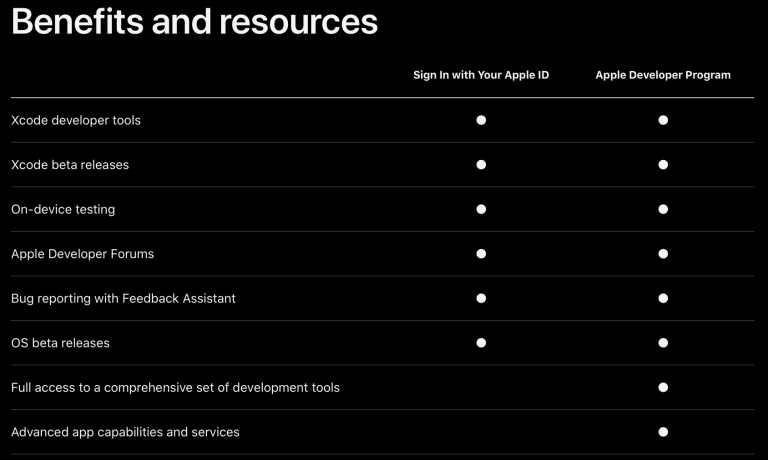 Benefits and resources

| | Sign In with Your Apple ID | Apple Developer Program |
|---|---|---|
| Xcode developer tools | ● | ● |
| Xcode beta releases | ● | ● |
| On-device testing | ● | ● |
| Apple Developer Forums | ● | ● |
| Bug reporting with Feedback Assistant | ● | ● |
| OS beta releases | ● | ● |
| Full access to a comprehensive set of development tools | | ● |
| Advanced app capabilities and services | | ● |